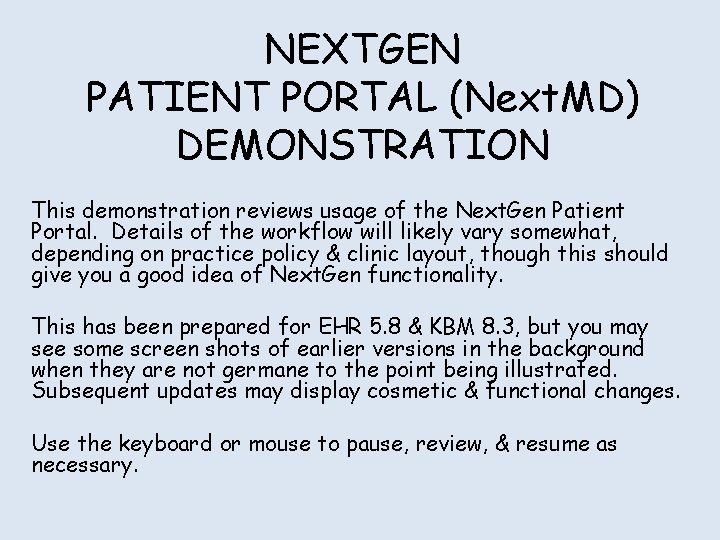 NEXTGEN
PATIENT PORTAL (NextMD)
DEMONSTRATION

This demonstration reviews usage of the NextGen Patient Portal.  Details of the workflow will likely vary somewhat, depending on practice policy & clinic layout, though this should give you a good idea of NextGen functionality.

This has been prepared for EHR 5.8 & KBM 8.3, but you may see some screen shots of earlier versions in the background when they are not germane to the point being illustrated. Subsequent updates may display cosmetic & functional changes.

Use the keyboard or mouse to pause, review, & resume as necessary.